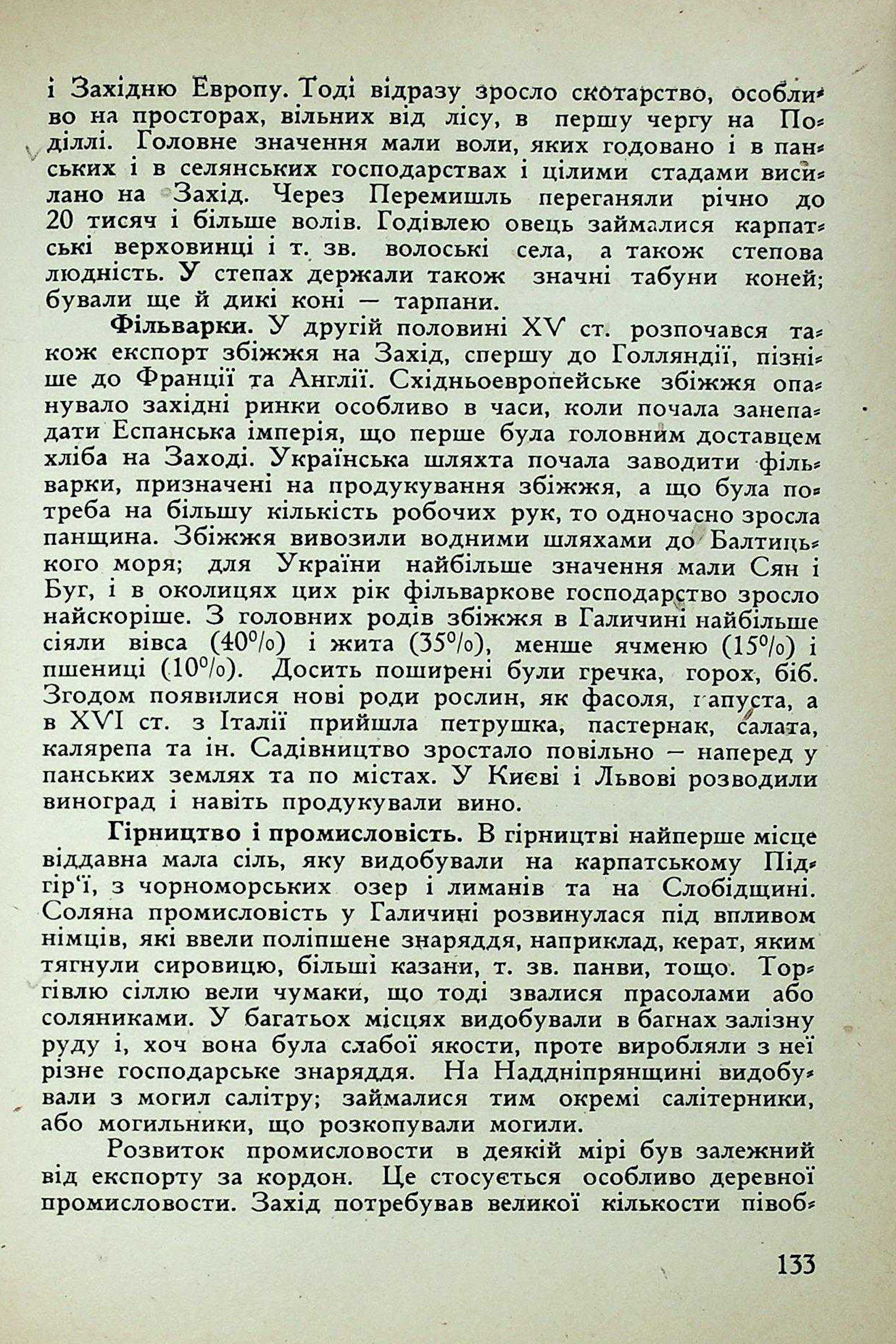 і Західню Европу. Тоді відразу зросло скотарство, особливо на просторах, вільних від лісу, в першу чергу на Поділлі. Головне значення мали воли, яких годовано і в панських і в селянських господарствах і цілими стадами висилано на Захід. Через Перемишль переганяли річно до 20 тисяч і більше волів. Годівлею овець займалися карпатські верховинці і т. зв. волоські села, а також степова людність. У степах держали також значні табуни коней; бували ще й дикі коні — тарпани.

Фільварки. У другій половині XV ст. розпочався також експорт збіжжя на Захід, спершу до Голляндії, пізніше до Франції та Англії. Східньоевропейське збіжжя опанувало західні ринки особливо в часи, коли почала занепадати Еспанська імперія, що перше була головним доставцем хліба на Заході. Українська шляхта почала заводити фільварки, призначені на продукування збіжжя, а що була потреба на більшу кількість робочих рук, то одночасно зросла панщина. Збіжжя вивозили водними шляхами до Балтицького моря; для України найбільше значення мали Сян і Буг, і в околицях цих рік фільваркове господарство зросло найскоріше. З головних родів збіжжя в Галичині найбільше сіяли вівса (40%) і жита (35%), менше ячменю (15%) і пшениці (10%). Досить поширені були гречка, горох, біб. Згодом появилися нові роди рослин, як фасоля, капуста, а в XVI ст. з Італії прийшла петрушка, пастернак, салата, калярепа та ін. Садівництво зростало повільно — наперед у панських землях та по містах. У Києві і Львові розводили виноград і навіть продукували вино.

Гірництво і промисловість. В гірництві найперше місце віддавна мала сіль, яку видобували на карпатському Підгір'ї, з чорноморських озер і лиманів та на Слобідщині. Соляна промисловість у Галичині розвинулася під впливом німців, які ввели поліпшене знаряддя, наприклад, керат, яким тягнули сировицю, більші казани, т. зв. панви, тощо. Торгівлю сіллю вели чумаки, що тоді звалися прасолами або соляниками. У багатьох місцях видобували в багнах залізну руду і, хоч вона була слабої якости, проте виробляли з неї різне господарське знаряддя. На Наддніпрянщині видобували з могил салітру; займалися тим окремі салітерники, або могильники, що розкопували могили.

Розвиток промисловости в деякій мірі був залежний від експорту за кордон. Це стосується особливо деревної промисловости. Захід потребував великої кількости півоб-

133